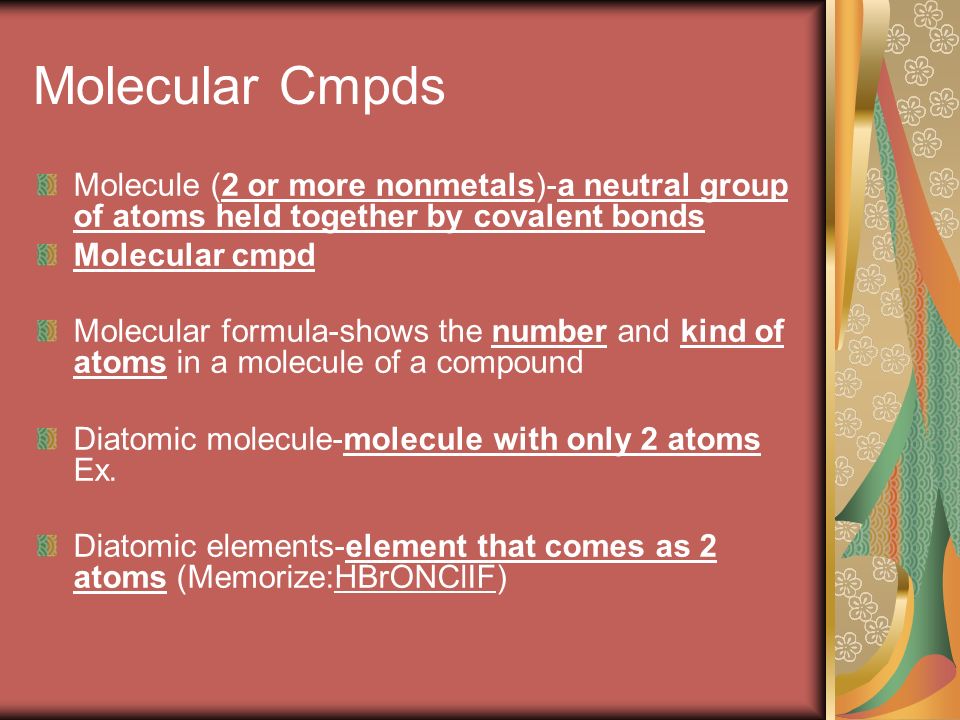 Molecular Cmpds

Molecule (2 or more nonmetals)-a neutral group of atoms held together by covalent bonds

Molecular cmpd

Molecular formula-shows the number and kind of atoms in a molecule of a compound

Diatomic molecule-molecule with only 2 atoms Ex.

Diatomic elements-element that comes as 2 atoms (Memorize:HBrONClIF)